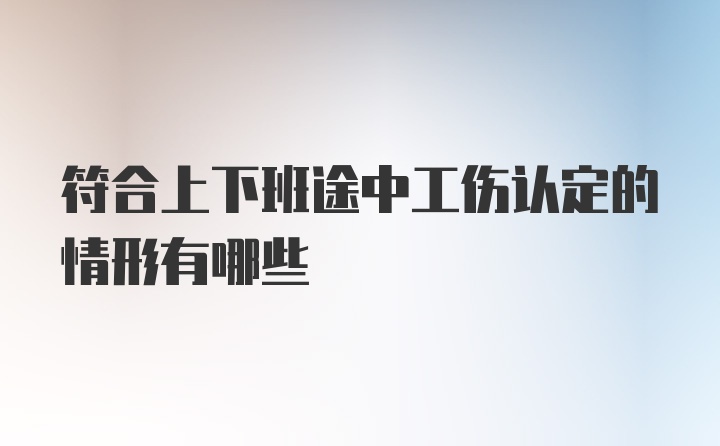 符合上下班途中工伤认定的情形有哪些